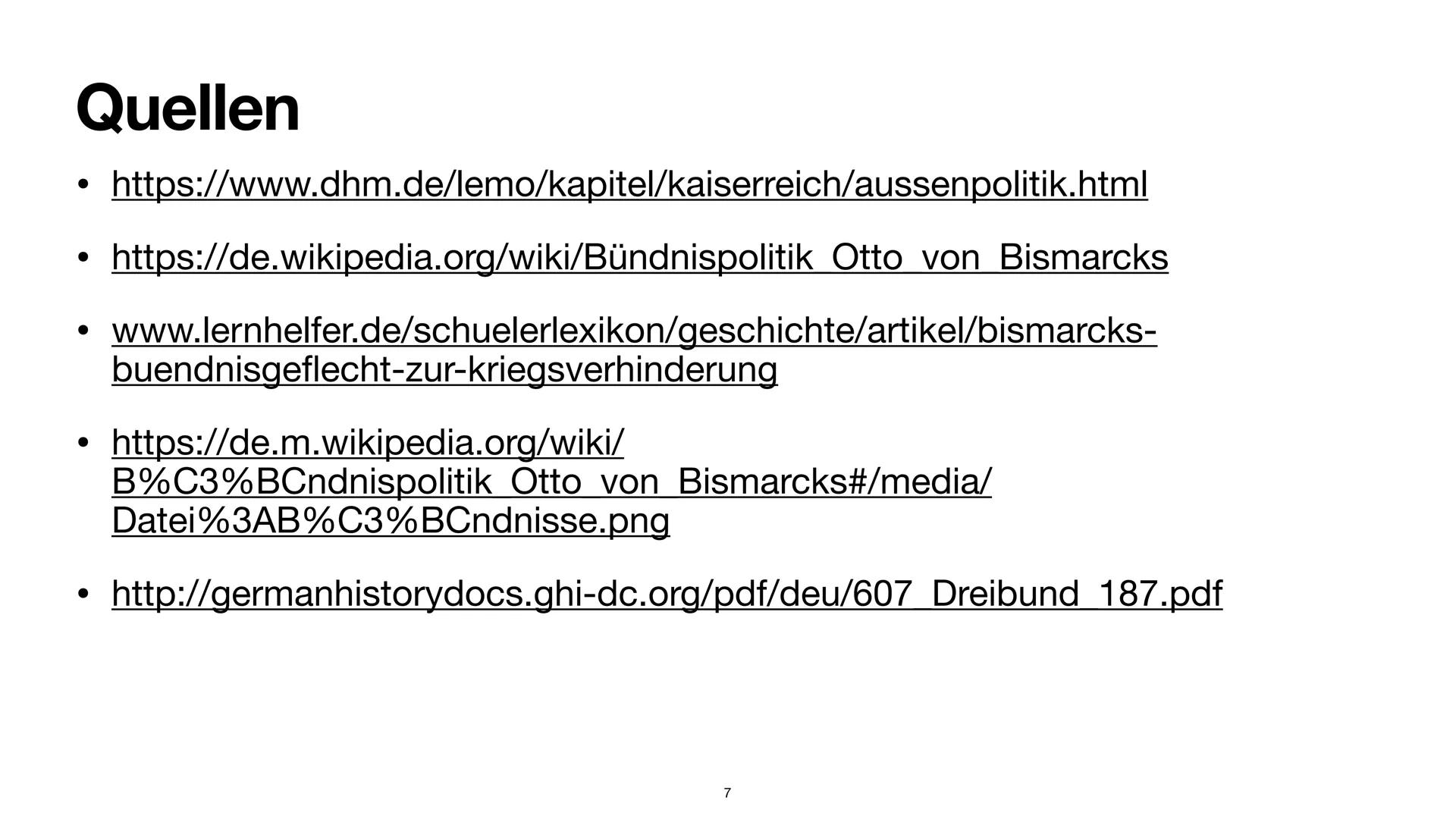 Quellen

• https://www.dhm.de/lemo/kapitel/kaiserreich/aussenpolitik.html

• https://de.wikipedia.org/wiki/Bündnispolitik_Otto_von_Bismarcks

• www.lernhelfer.de/schuelerlexikon/geschichte/artikel/bismarcks-buendnisgeflecht-zur-kriegsverhinderung

• https://de.m.wikipedia.org/wiki/B%C3%BCndnispolitik_Otto_von_Bismarcks#/media/Datei%3AB%C3%BCndnisse.png

• http://germanhistorydocs.ghi-dc.org/pdf/deu/607_Dreibund_187.pdf

7